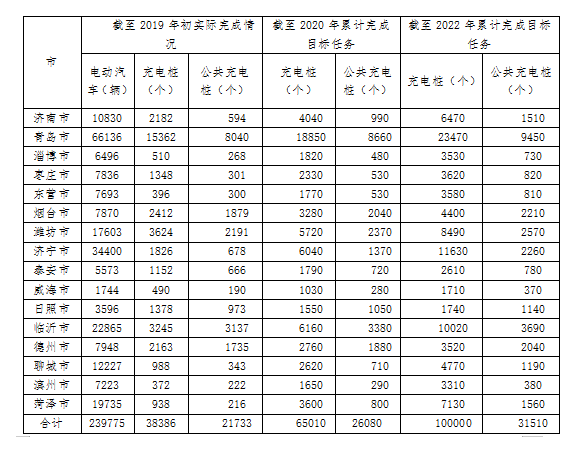 | 市 | 截至 2019 年初实际完成情况 | | | 截至 2020 年累计完成目标任务 | | 截至 2022 年累计完成目标任务 | |
|---|---|---|---|---|---|---|---|
| | 电动汽车（辆） | 充电桩（个） | 公共充电桩（个） | 充电桩（个） | 公共充电桩（个） | 充电桩（个） | 公共充电桩（个） |
| 济南市 | 10830 | 2182 | 594 | 4040 | 990 | 6470 | 1510 |
| 青岛市 | 66136 | 15362 | 8040 | 18850 | 8660 | 23470 | 9450 |
| 淄博市 | 6496 | 510 | 268 | 1820 | 480 | 3530 | 730 |
| 枣庄市 | 7836 | 1348 | 301 | 2330 | 530 | 3620 | 820 |
| 东营市 | 7693 | 396 | 300 | 1770 | 530 | 3580 | 810 |
| 烟台市 | 7870 | 2412 | 1879 | 3280 | 2040 | 4400 | 2210 |
| 潍坊市 | 17603 | 3624 | 2191 | 5720 | 2370 | 8490 | 2570 |
| 济宁市 | 34400 | 1826 | 678 | 6040 | 1370 | 11630 | 2260 |
| 泰安市 | 5573 | 1152 | 666 | 1790 | 720 | 2610 | 780 |
| 威海市 | 1744 | 490 | 190 | 1030 | 280 | 1710 | 370 |
| 日照市 | 3596 | 1378 | 973 | 1550 | 1050 | 1740 | 1140 |
| 临沂市 | 22865 | 3245 | 3137 | 6160 | 3380 | 10020 | 3690 |
| 德州市 | 7948 | 2163 | 1735 | 2760 | 1880 | 3520 | 2040 |
| 聊城市 | 12227 | 988 | 343 | 2620 | 710 | 4770 | 1190 |
| 滨州市 | 7223 | 372 | 222 | 1650 | 290 | 3310 | 380 |
| 菏泽市 | 19735 | 938 | 216 | 3600 | 800 | 7130 | 1560 |
| 合计 | 239775 | 38386 | 21733 | 65010 | 26080 | 100000 | 31510 |